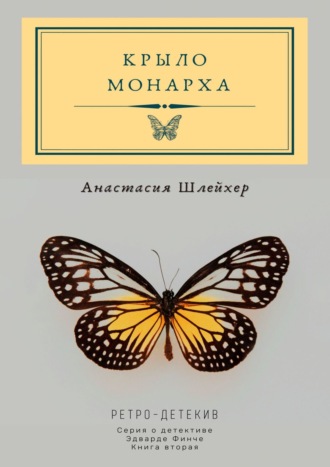 КРЫЛО
МОНАРХА

Анастасия Шлейхер

РЕТРО-ДЕТЕКИВ

Серия о детективе
Эдварде Финче
Книга вторая